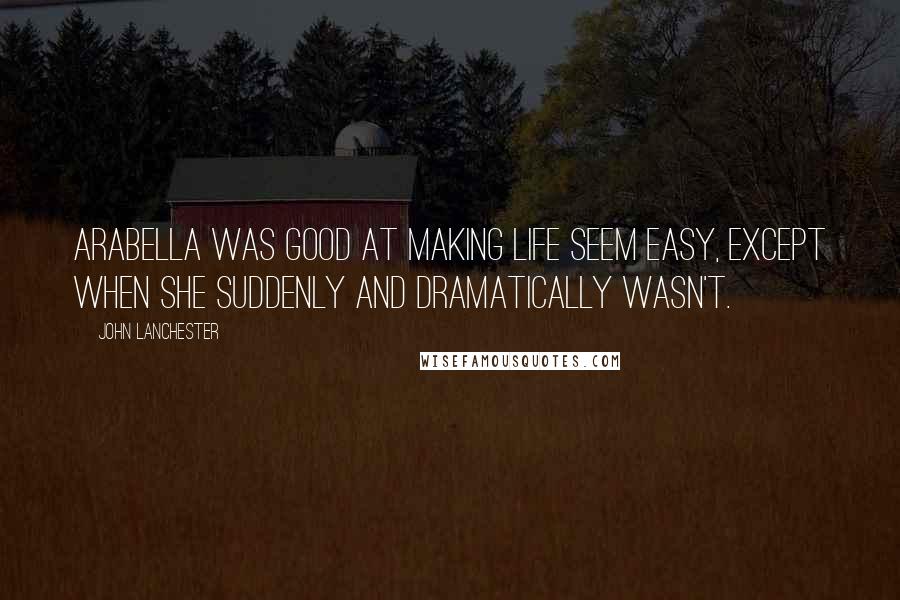 ARABELLA WAS GOOD AT MAKING LIFE SEEM EASY, EXCEPT WHEN SHE SUDDENLY AND DRAMATICALLY WASN'T.

JOHN LANCHESTER

WISEFAMOUSQUOTES.COM